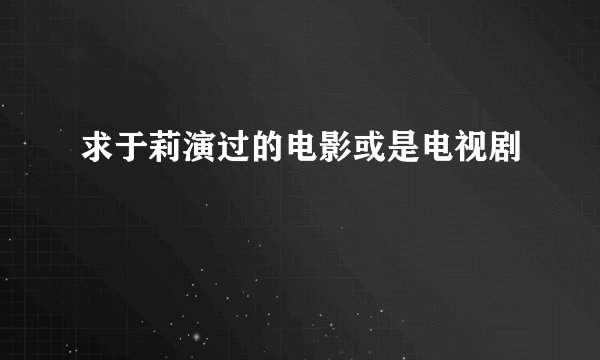 求于莉演过的电影或是电视剧